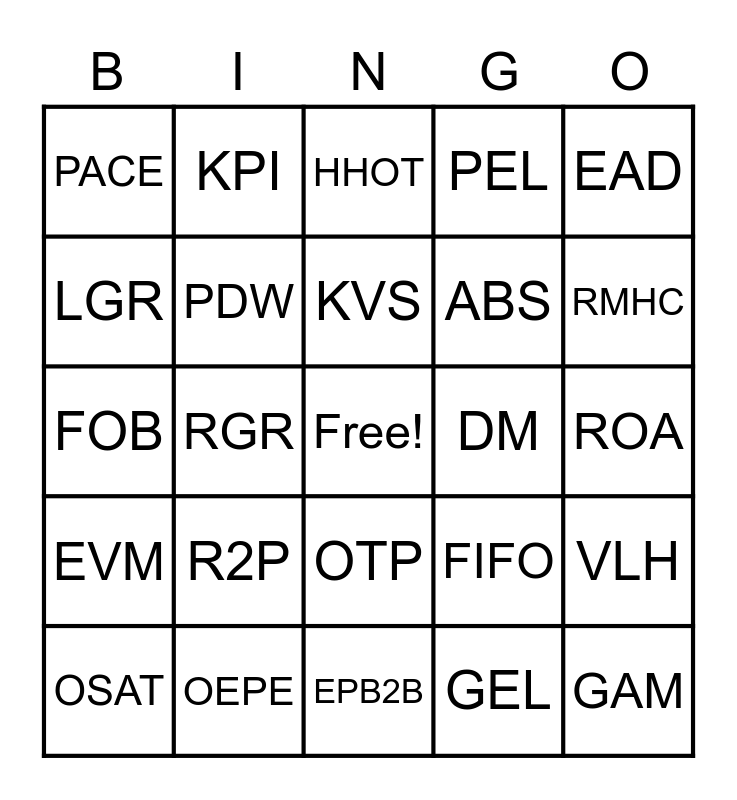 | B | I | N | G | O |
|---|---|---|---|---|
| PACE | KPI | HHOT | PEL | EAD |
| LGR | PDW | KVS | ABS | RMHC |
| FOB | RGR | Free! | DM | ROA |
| EVM | R2P | OTP | FIFO | VLH |
| OSAT | OEPE | EPB2B | GEL | GAM |